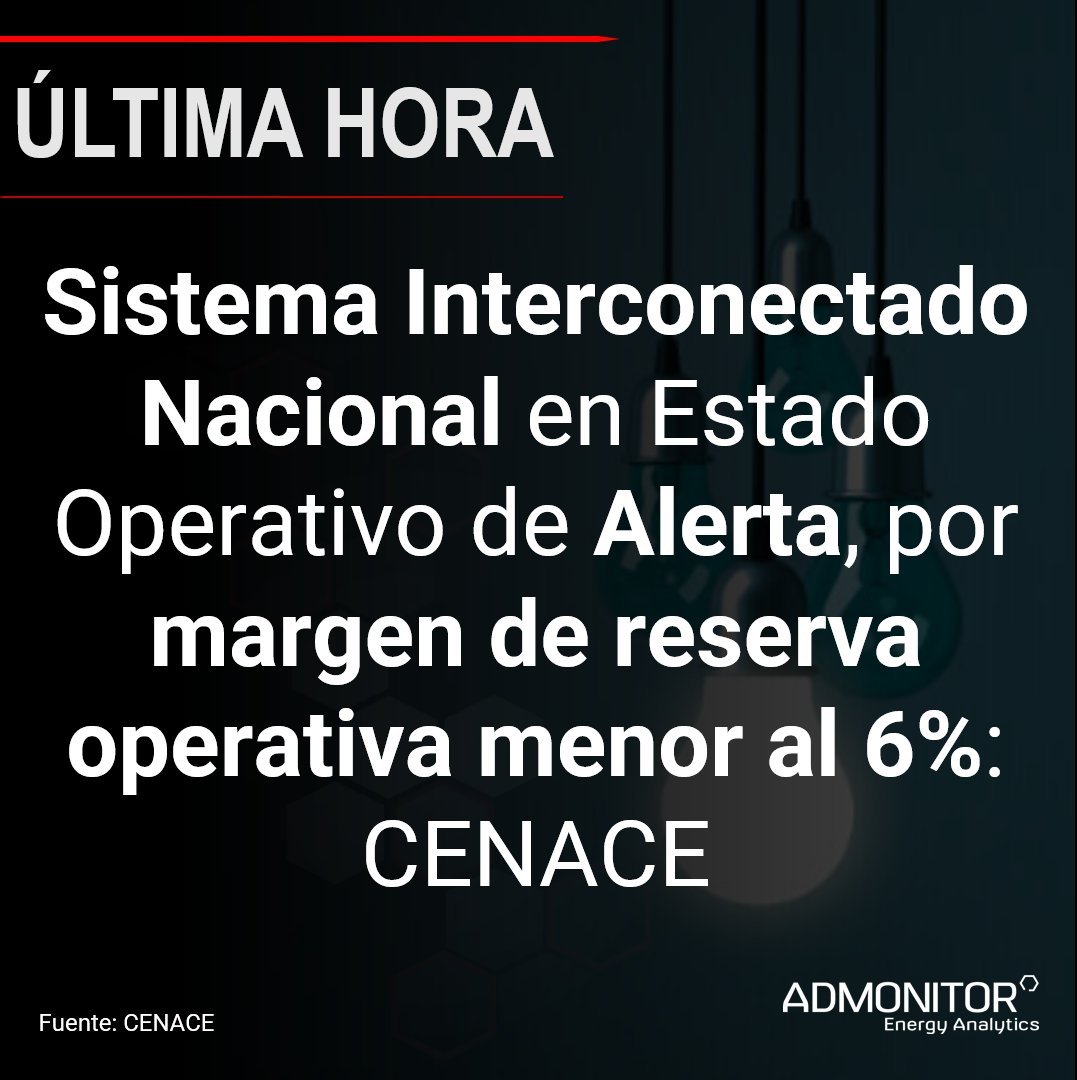 ÚLTIMA HORA

Sistema Interconectado Nacional en Estado Operativo de Alerta, por margen de reserva operativa menor al 6%: CENACE

Fuente: CENACE

ADMONITOR
Energy Analytics